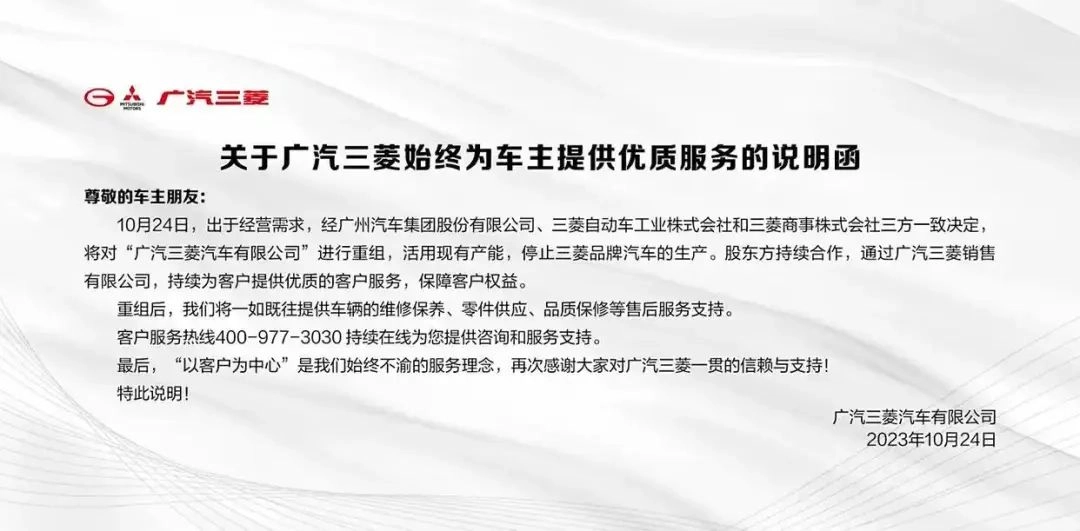 MITSUBISHI MOTORS 广汽三菱

关于广汽三菱始终为车主提供优质服务的说明函

尊敬的车主朋友：

10月24日，出于经营需求，经广州汽车集团股份有限公司、三菱自动车工业株式会社和三菱商事株式会社三方一致决定，将对“广汽三菱汽车有限公司”进行重组，活用现有产能，停止三菱品牌汽车的生产。股东方持续合作，通过广汽三菱销售有限公司，持续为客户提供优质的客户服务，保障客户权益。

重组后，我们将一如既往提供车辆的维修保养、零件供应、品质保修等售后服务支持。

客户服务热线400-977-3030 持续在线为您提供咨询和服务支持。

最后，“以客户为中心”是我们始终不渝的服务理念，再次感谢大家对广汽三菱一贯的信赖与支持！

特此说明！

广汽三菱汽车有限公司
2023年10月24日